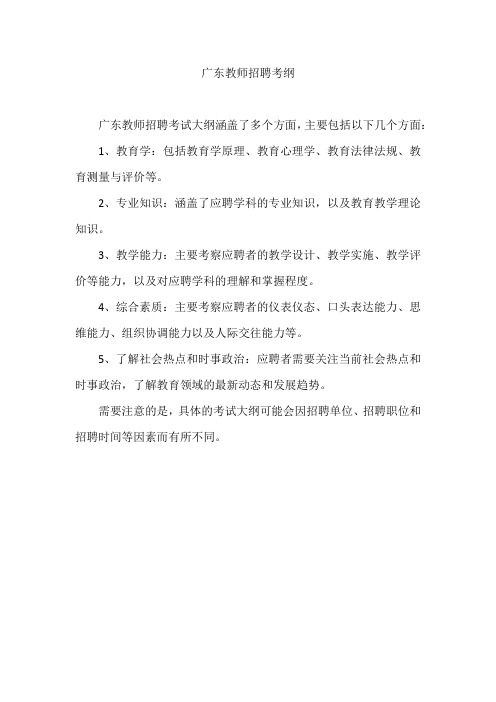 广东教师招聘考纲

广东教师招聘考试大纲涵盖了多个方面，主要包括以下几个方面：

1、教育学：包括教育学原理、教育心理学、教育法律法规、教育测量与评价等。

2、专业知识：涵盖了应聘学科的专业知识，以及教育教学理论知识。

3、教学能力：主要考察应聘者的教学设计、教学实施、教学评价等能力，以及对应聘学科的理解和掌握程度。

4、综合素质：主要考察应聘者的仪表仪态、口头表达能力、思维能力、组织协调能力以及人际交往能力等。

5、了解社会热点和时事政治：应聘者需要关注当前社会热点和时事政治，了解教育领域的最新动态和发展趋势。

需要注意的是，具体的考试大纲可能会因招聘单位、招聘职位和招聘时间等因素而有所不同。